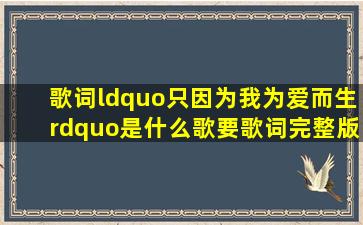 歌词ldquo只因为我为爱而生rdquo是什么歌要歌词完整版